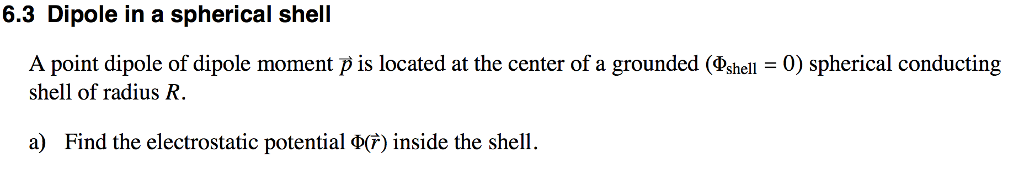 6.3 Dipole in a spherical shell

A point dipole of dipole moment $\vec{p}$ is located at the center of a grounded ($\Phi_{\text{shell}} = 0$) spherical conducting shell of radius $R$.

a) Find the electrostatic potential $\Phi(\vec{r})$ inside the shell.